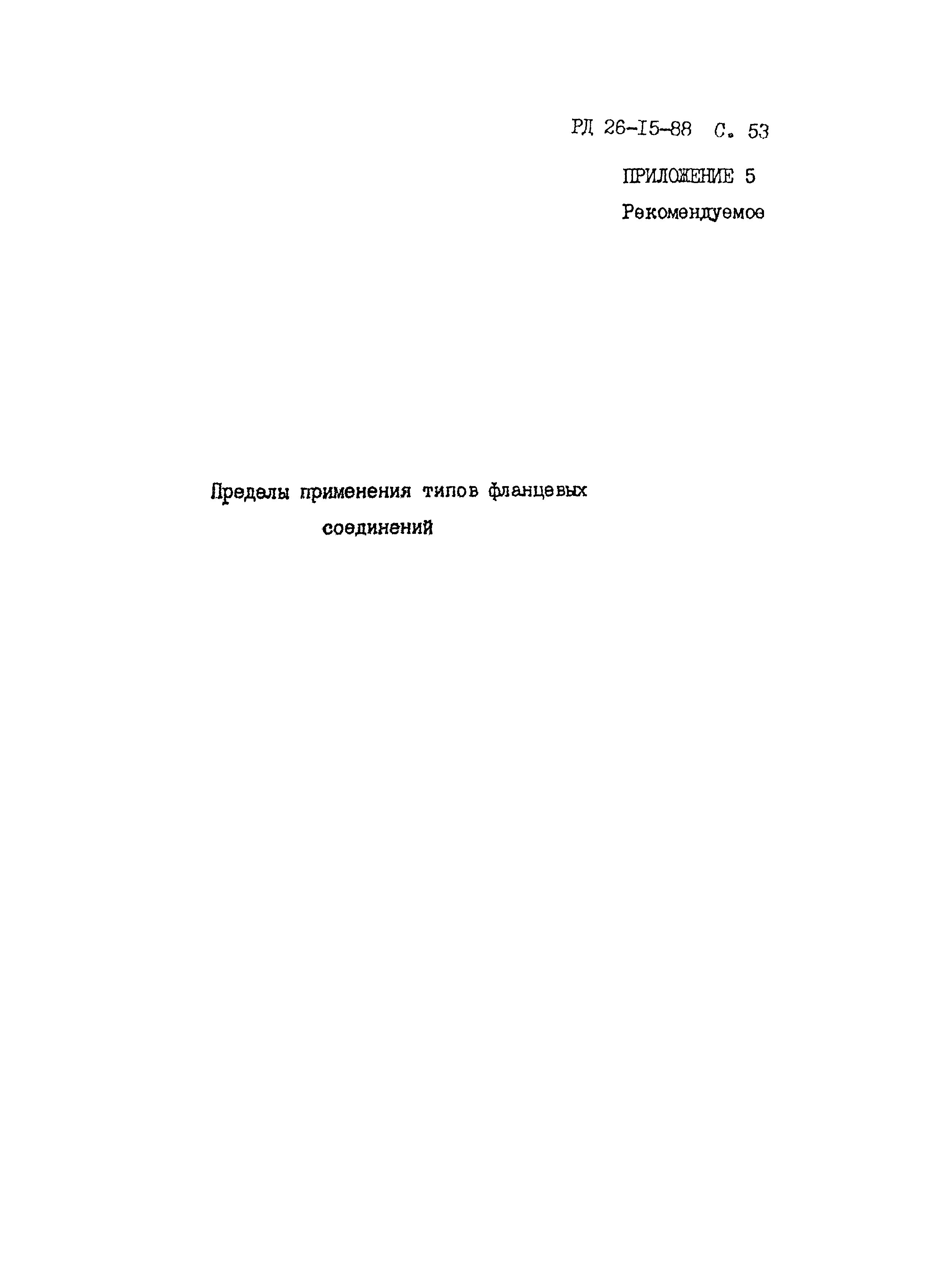 РД 26-I5-88 С. 53

ПРИЛОЖЕНИЕ 5

Рекомендуемое

Пределы применения типов фланцевых соединений